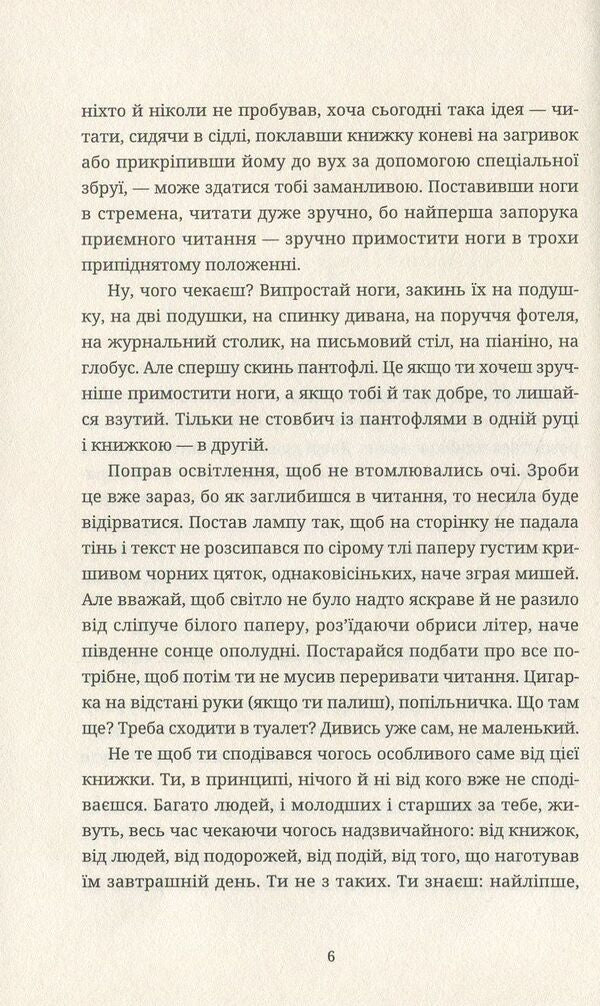 ніхто й ніколи не пробував, хоча сьогодні така ідея — читати, сидячи в сідлі, поклавши книжку коневі на загривок або прикріпивши йому до вух за допомогою спеціальної збруї, — може здатися тобі заманливою. Поставивши ноги в стремена, читати дуже зручно, бо найперша запорука приємного читання — зручно примостити ноги в трохи припіднятому положенні.

Ну, чого чекаєш? Випростай ноги, закинь їх на подушку, на дві подушки, на спинку дивана, на поруччя фотеля, на журнальний столик, на письмовий стіл, на піаніно, на глобус. Але спершу скинь пантофлі. Це якщо ти хочеш зручніше примостити ноги, а якщо тобі й так добре, то лишайся взутий. Тільки не стовбич із пантофлями в одній руці і книжкою — в другій.

Поправ освітлення, щоб не втомлювались очі. Зроби це вже зараз, бо як заглибишся в читання, то несила буде відірватися. Постав лампу так, щоб на сторінку не падала тінь і текст не розсипався по сірому тлі паперу густим кришивом чорних цяток, однаковісіньких, наче зграя мишей. Але вважай, щоб світло не було надто яскраве й не разило від сліпуче білого паперу, роз'їдаючи обриси літер, наче південне сонце ополудні. Постарайся подбати про все потрібне, щоб потім ти не мусив переривати читання. Цигарка на відстані руки (якщо ти палиш), попільничка. Що там ще? Треба сходити в туалет? Дивись уже сам, не маленький.

Не те щоб ти сподівався чогось особливого саме від цієї книжки. Ти, в принципі, нічого й ні від кого вже не сподіваєшся. Багато людей, і молодших і старших за тебе, живуть, весь час чекаючи чогось надзвичайного: від книжок, від людей, від подорожей, від подій, від того, що наготував їм завтрашній день. Ти не з таких. Ти знаєш: найліпше,

6